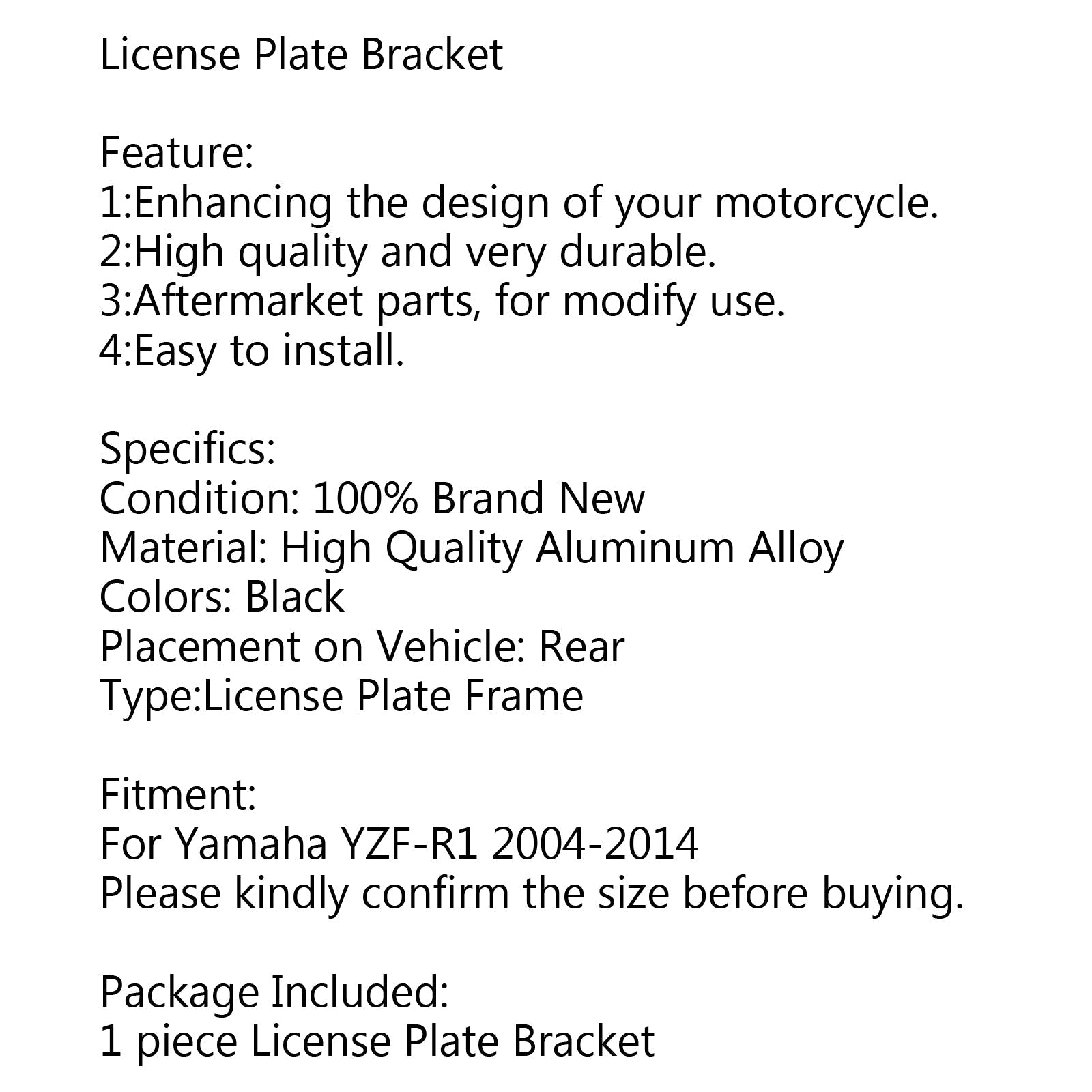 License Plate Bracket

Feature:
1:Enhancing the design of your motorcycle.
2:High quality and very durable.
3:Aftermarket parts, for modify use.
4:Easy to install.

Specifics:
Condition: 100% Brand New
Material: High Quality Aluminum Alloy
Colors: Black
Placement on Vehicle: Rear
Type:License Plate Frame

Fitment:
For Yamaha YZF-R1 2004-2014
Please kindly confirm the size before buying.

Package Included:
1 piece License Plate Bracket